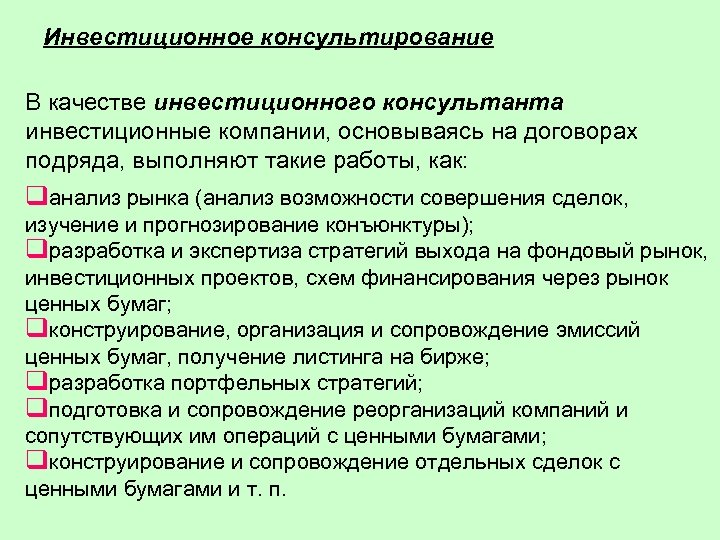 Инвестиционное консультирование

В качестве инвестиционного консультанта инвестиционные компании, основываясь на договорах подряда, выполняют такие работы, как:

❑анализ рынка (анализ возможности совершения сделок, изучение и прогнозирование конъюнктуры);
❑разработка и экспертиза стратегий выхода на фондовый рынок, инвестиционных проектов, схем финансирования через рынок ценных бумаг;
❑конструирование, организация и сопровождение эмиссий ценных бумаг, получение листинга на бирже;
❑разработка портфельных стратегий;
❑подготовка и сопровождение реорганизаций компаний и сопутствующих им операций с ценными бумагами;
❑конструирование и сопровождение отдельных сделок с ценными бумагами и т. п.